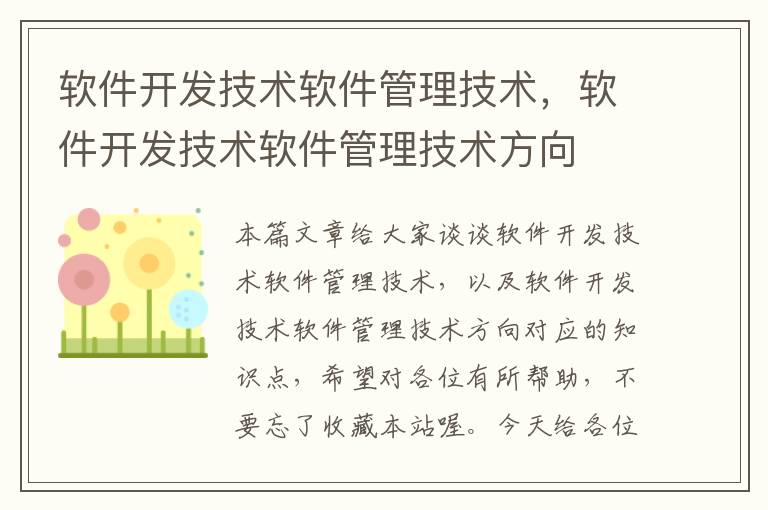 软件开发技术软件管理技术，软件开发技术软件管理技术方向

本篇文章给大家谈谈软件开发技术软件管理技术，以及软件开发技术软件管理技术方向对应的知识点，希望对各位有所帮助，不要忘了收藏本站喔。今天给各位